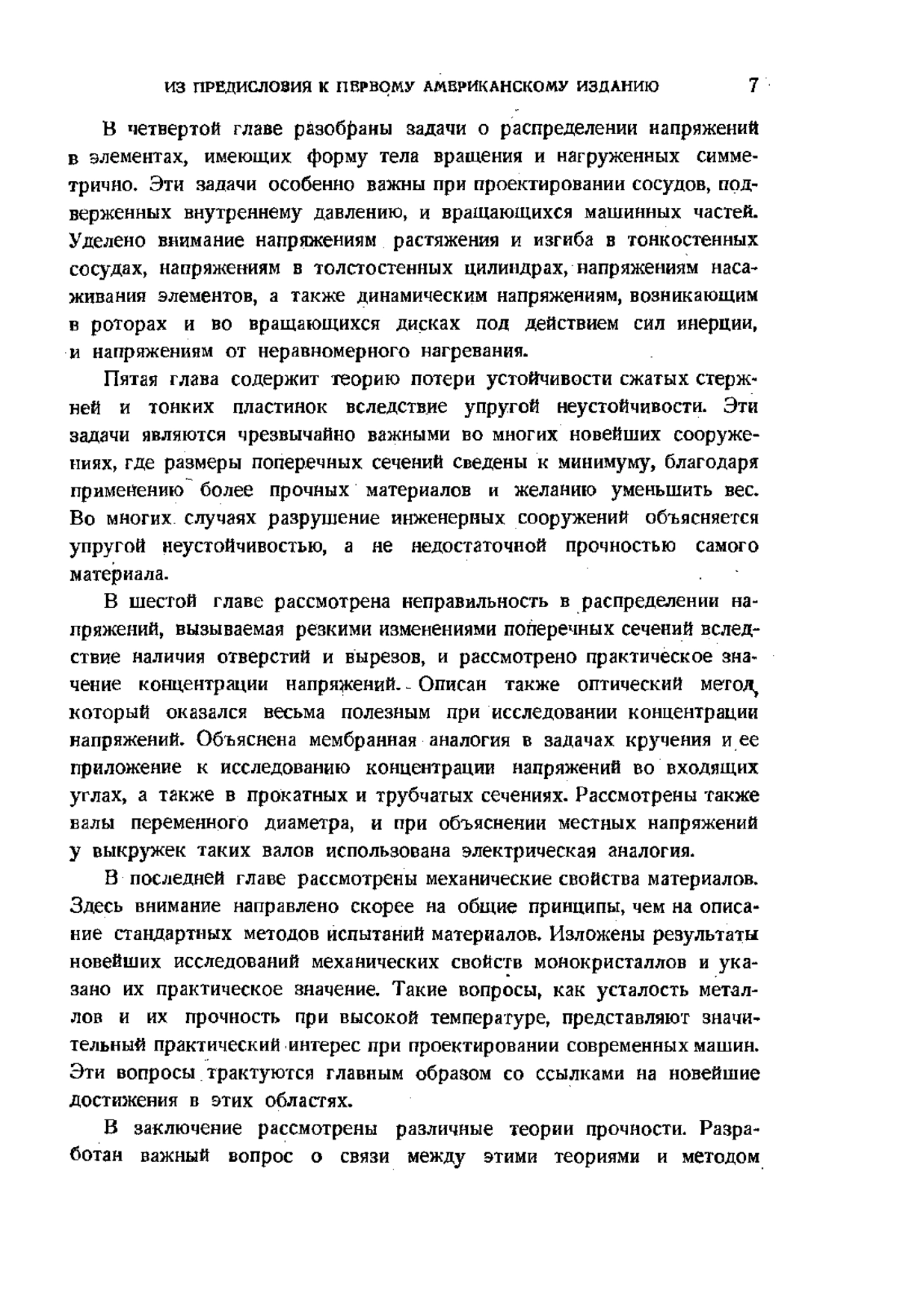 ИЗ ПРЕДИСЛОВИЯ К ПЕРВОМУ АМЕРИКАНСКОМУ ИЗДАНИЮ 7

В четвертой главе разобраны задачи о распределении напряжений в элементах, имеющих форму тела вращения и нагруженных симметрично. Эти задачи особенно важны при проектировании сосудов, подверженных внутреннему давлению, и вращающихся машинных частей. Уделено внимание напряжениям растяжения и изгиба в тонкостенных сосудах, напряжениям в толстостенных цилиндрах, напряжениям насаживания элементов, а также динамическим напряжениям, возникающим в роторах и во вращающихся дисках под действием сил инерции, и напряжениям от неравномерного нагревания.

Пятая глава содержит теорию потери устойчивости сжатых стержней и тонких пластинок вследствие упругой неустойчивости. Эти задачи являются чрезвычайно важными во многих новейших сооружениях, где размеры поперечных сечений сведены к минимуму, благодаря применению более прочных материалов и желанию уменьшить вес. Во многих случаях разрушение инженерных сооружений объясняется упругой неустойчивостью, а не недостаточной прочностью самого материала.

В шестой главе рассмотрена неправильность в распределении напряжений, вызываемая резкими изменениями поперечных сечений вследствие наличия отверстий и вырезов, и рассмотрено практическое значение концентрации напряжений. Описан также оптический метод, который оказался весьма полезным при исследовании концентрации напряжений. Объяснена мембранная аналогия в задачах кручения и ее приложение к исследованию концентрации напряжений во входящих углах, а также в прокатных и трубчатых сечениях. Рассмотрены также валы переменного диаметра, и при объяснении местных напряжений у выкружек таких валов использована электрическая аналогия.

В последней главе рассмотрены механические свойства материалов. Здесь внимание направлено скорее на общие принципы, чем на описание стандартных методов испытаний материалов. Изложены результаты новейших исследований механических свойств монокристаллов и указано их практическое значение. Такие вопросы, как усталость металлов и их прочность при высокой температуре, представляют значительный практический интерес при проектировании современных машин. Эти вопросы трактуются главным образом со ссылками на новейшие достижения в этих областях.

В заключение рассмотрены различные теории прочности. Разработан важный вопрос о связи между этими теориями и методом